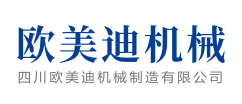 欧美迪机械

四川欧美迪机械制造有限公司